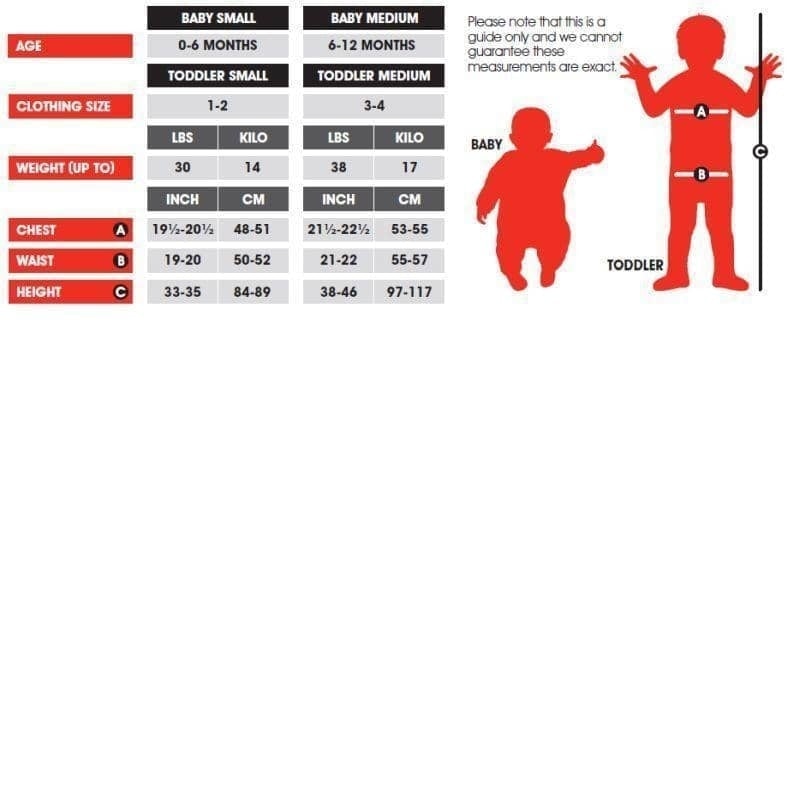 | | BABY SMALL | | BABY MEDIUM | |
|---|---|---|---|---|
| AGE | 0-6 MONTHS | | 6-12 MONTHS | |
| | TODDLER SMALL | | TODDLER MEDIUM | |
| CLOTHING SIZE | 1-2 | | 3-4 | |
| | LBS | KILO | LBS | KILO |
| WEIGHT (UP TO) | 30 | 14 | 38 | 17 |
| | INCH | CM | INCH | CM |
| CHEST A | 19½-20½ | 48-51 | 21½-22½ | 53-55 |
| WAIST B | 19-20 | 50-52 | 21-22 | 55-57 |
| HEIGHT C | 33-35 | 84-89 | 38-46 | 97-117 |

Please note that this is a guide only and we cannot guarantee these measurements are exact.

BABY

A

B

C

TODDLER